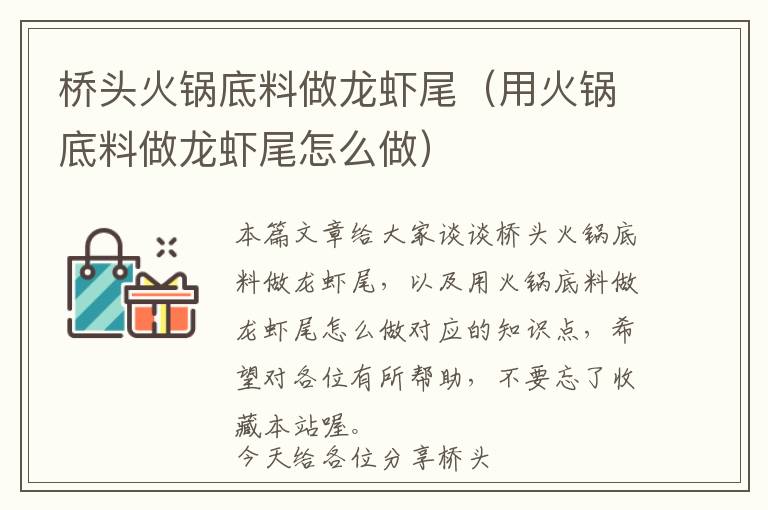 桥头火锅底料做龙虾尾（用火锅底料做龙虾尾怎么做）

本篇文章给大家谈谈桥头火锅底料做龙虾尾，以及用火锅底料做龙虾尾怎么做对应的知识点，希望对各位有所帮助，不要忘了收藏本站喔。

今天给各位分享桥头